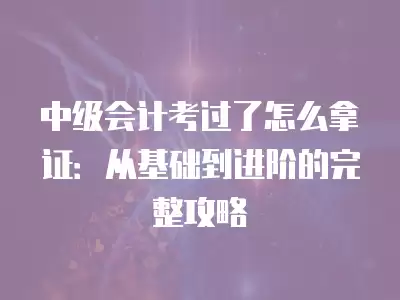 中级会计考过了怎么拿证：从基础到进阶的完整攻略